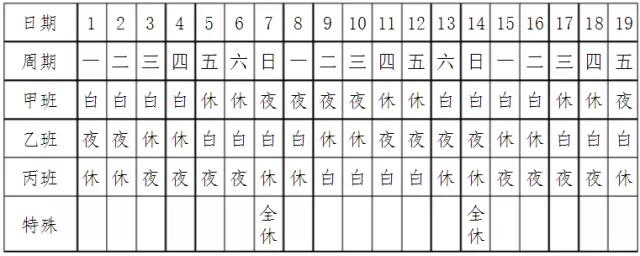 | 日期 | 1 | 2 | 3 | 4 | 5 | 6 | 7 | 8 | 9 | 10 | 11 | 12 | 13 | 14 | 15 | 16 | 17 | 18 | 19 |
|---|---|---|---|---|---|---|---|---|---|---|---|---|---|---|---|---|---|---|---|
| 周期 | 一 | 二 | 三 | 四 | 五 | 六 | 日 | 一 | 二 | 三 | 四 | 五 | 六 | 日 | 一 | 二 | 三 | 四 | 五 |
| 甲班 | 白 | 白 | 白 | 白 | 休 | 休 | 夜 | 夜 | 夜 | 夜 | 休 | 休 | 白 | 白 | 白 | 白 | 休 | 休 | 夜 |
| 乙班 | 夜 | 夜 | 休 | 休 | 白 | 白 | 白 | 白 | 休 | 休 | 夜 | 夜 | 夜 | 夜 | 休 | 休 | 白 | 白 | 白 |
| 丙班 | 休 | 休 | 夜 | 夜 | 夜 | 夜 | 休 | 休 | 白 | 白 | 白 | 白 | 休 | 休 | 夜 | 夜 | 夜 | 夜 | 休 |
| 特殊 | | | | | | | 全休 | | | | | | | 全休 | | | | | |